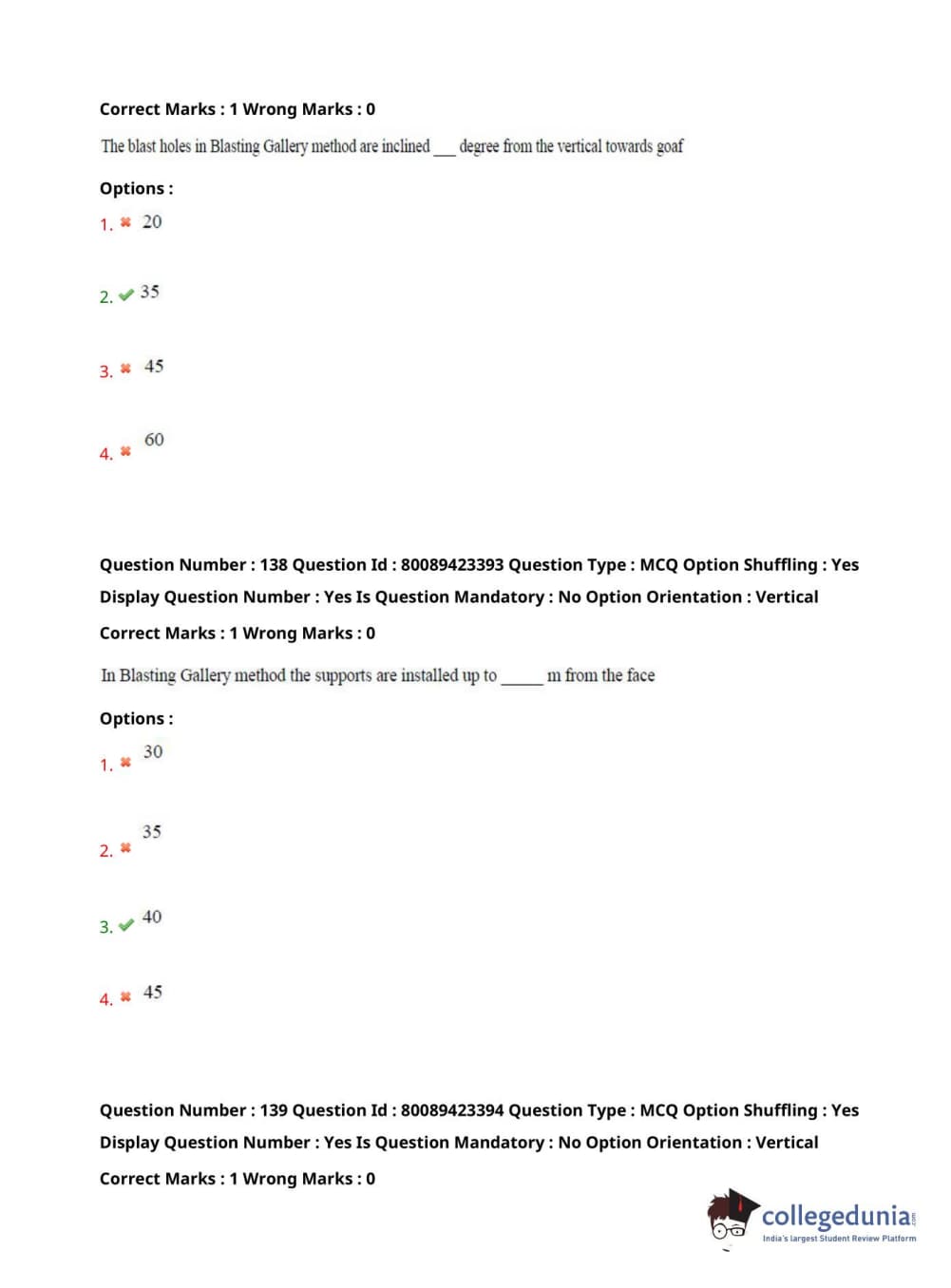 Correct Marks : 1 Wrong Marks : 0

The blast holes in Blasting Gallery method are inclined ___ degree from the vertical towards goaf

Options :

1. ✖ 20

2. ✔ 35

3. ✖ 45

4. ✖ 60

Question Number : 138 Question Id : 80089423393 Question Type : MCQ Option Shuffling : Yes Display Question Number : Yes Is Question Mandatory : No Option Orientation : Vertical

Correct Marks : 1 Wrong Marks : 0

In Blasting Gallery method the supports are installed up to _____ m from the face

Options :

1. ✖ 30

2. ✖ 35

3. ✔ 40

4. ✖ 45

Question Number : 139 Question Id : 80089423394 Question Type : MCQ Option Shuffling : Yes Display Question Number : Yes Is Question Mandatory : No Option Orientation : Vertical

Correct Marks : 1 Wrong Marks : 0

collegedunia.com
India's largest Student Review Platform